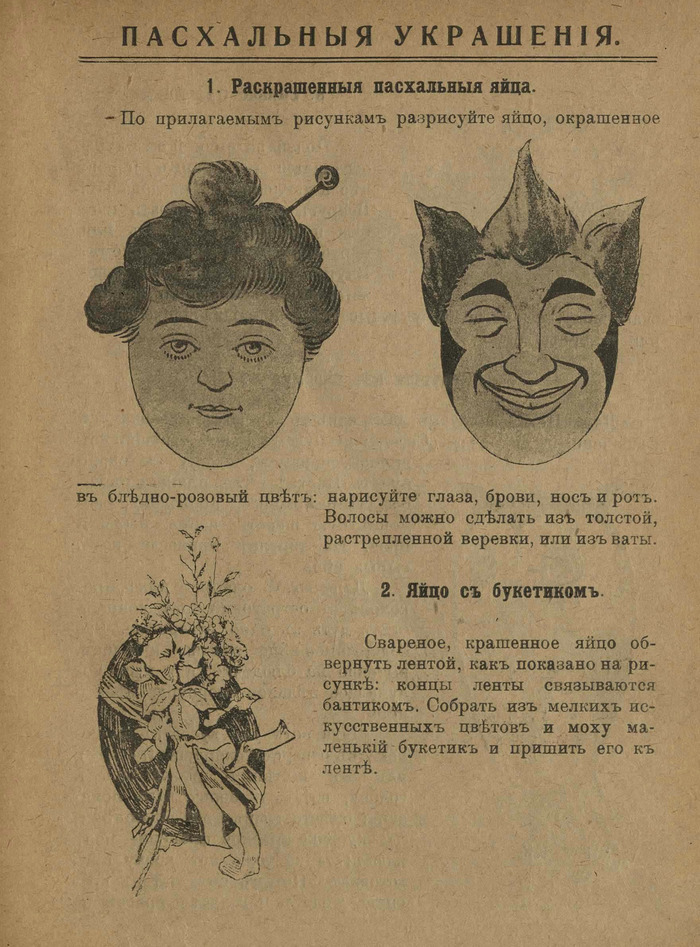 ПАСХАЛЬНЫЯ УКРАШЕНІЯ.

1. Раскрашенныя пасхальныя яйца.

По прилагаемымъ рисункамъ разрисуйте яйцо, окрашенное въ блѣдно-розовый цвѣтъ: нарисуйте глаза, брови, носъ и ротъ. Волосы можно сдѣлать изъ толстой, растрепленной веревки, или изъ ваты.

2. Яйцо съ букетикомъ.

Свареное, крашенное яйцо обвернуть лентой, какъ показано на рисункѣ: концы ленты связываются бантикомъ. Собрать изъ мелкихъ искусственныхъ цвѣтовъ и моху маленькій букетикъ и пришить его къ лентѣ.